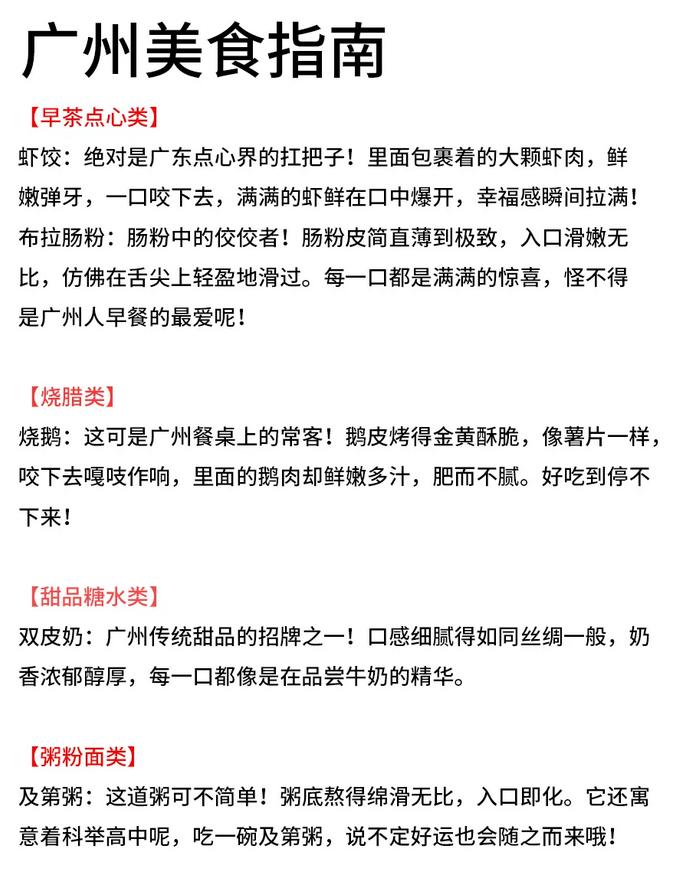 广州美食指南

【早茶点心类】
虾饺：绝对是广东点心界的扛把子！里面包裹着的大颗虾肉，鲜嫩弹牙，一口咬下去，满满的虾鲜在口中爆开，幸福感瞬间拉满！
布拉肠粉：肠粉中的佼佼者！肠粉皮简直薄到极致，入口滑嫩无比，仿佛在舌尖上轻盈地滑过。每一口都是满满的惊喜，怪不得是广州人早餐的最爱呢！

【烧腊类】
烧鹅：这可是广州餐桌上的常客！鹅皮烤得金黄酥脆，像薯片一样，咬下去嘎吱作响，里面的鹅肉却鲜嫩多汁，肥而不腻。好吃到停不下来！

【甜品糖水类】
双皮奶：广州传统甜品的招牌之一！口感细腻得如同丝绸一般，奶香浓郁醇厚，每一口都像是在品尝牛奶的精华。

【粥粉面类】
及第粥：这道粥可不简单！粥底熬得绵滑无比，入口即化。它还寓意着科举高中呢，吃一碗及第粥，说不定好运也会随之而来哦！